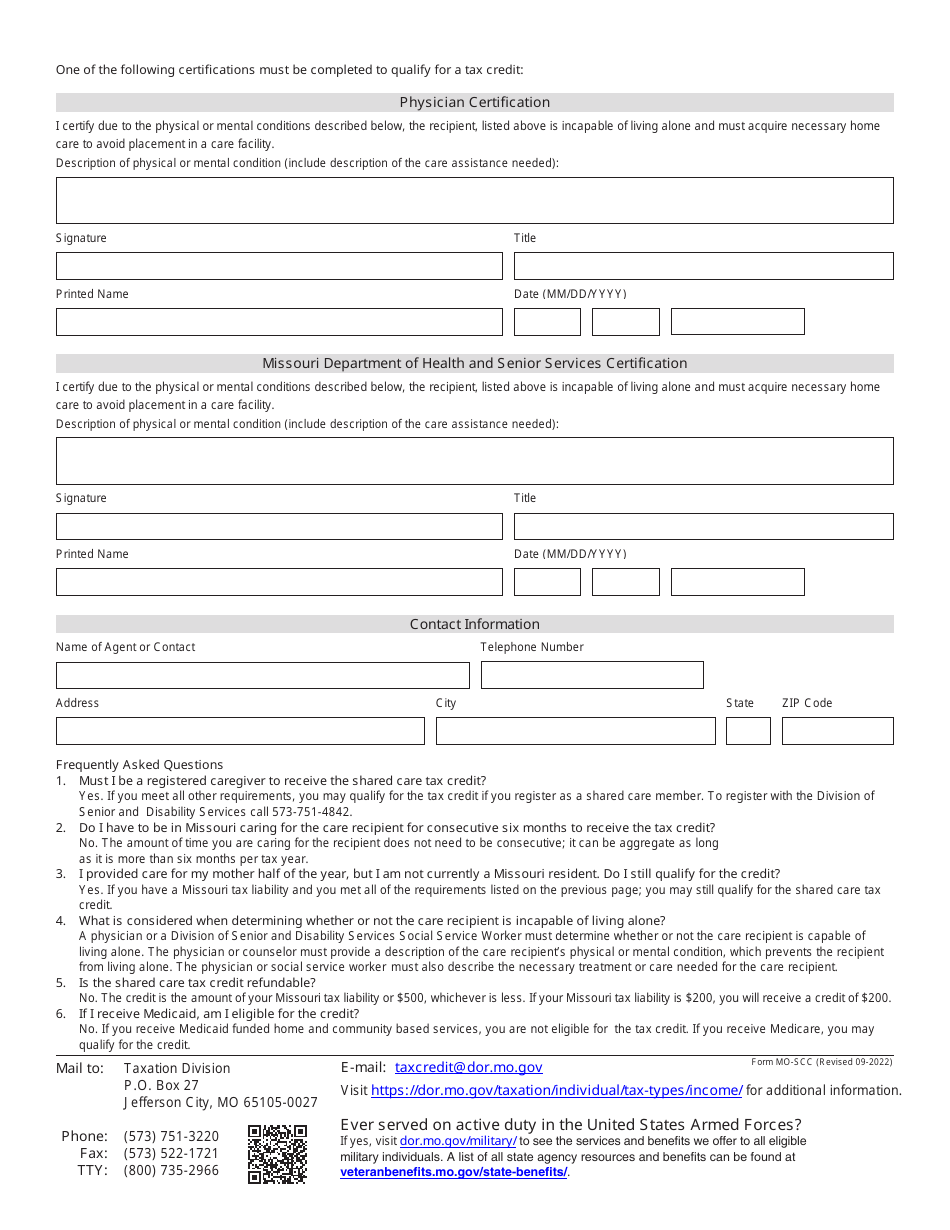 One of the following certifications must be completed to qualify for a tax credit:

Physician Certification

I certify due to the physical or mental conditions described below, the recipient, listed above is incapable of living alone and must acquire necessary home care to avoid placement in a care facility.

Description of physical or mental condition (include description of the care assistance needed):

Signature

Title

Printed Name

Date (MM/DD/YYYY)

Missouri Department of Health and Senior Services Certification

I certify due to the physical or mental conditions described below, the recipient, listed above is incapable of living alone and must acquire necessary home care to avoid placement in a care facility.

Description of physical or mental condition (include description of the care assistance needed):

Signature

Title

Printed Name

Date (MM/DD/YYYY)

Contact Information

Name of Agent or Contact

Telephone Number

Address

City

State

ZIP Code

Frequently Asked Questions

1. Must I be a registered caregiver to receive the shared care tax credit?
Yes. If you meet all other requirements, you may qualify for the tax credit if you register as a shared care member. To register with the Division of Senior and Disability Services call 573-751-4842.
2. Do I have to be in Missouri caring for the care recipient for consecutive six months to receive the tax credit?
No. The amount of time you are caring for the recipient does not need to be consecutive; it can be aggregate as long as it is more than six months per tax year.
3. I provided care for my mother half of the year, but I am not currently a Missouri resident. Do I still qualify for the credit?
Yes. If you have a Missouri tax liability and you met all of the requirements listed on the previous page; you may still qualify for the shared care tax credit.
4. What is considered when determining whether or not the care recipient is incapable of living alone?
A physician or a Division of Senior and Disability Services Social Service Worker must determine whether or not the care recipient is capable of living alone. The physician or counselor must provide a description of the care recipient's physical or mental condition, which prevents the recipient from living alone. The physician or social service worker must also describe the necessary treatment or care needed for the care recipient.
5. Is the shared care tax credit refundable?
No. The credit is the amount of your Missouri tax liability or $500, whichever is less. If your Missouri tax liability is $200, you will receive a credit of $200.
6. If I receive Medicaid, am I eligible for the credit?
No. If you receive Medicaid funded home and community based services, you are not eligible for the tax credit. If you receive Medicare, you may qualify for the credit.

Form MO-SCC (Revised 09-2022)

Mail to: Taxation Division
P.O. Box 27
Jefferson City, MO 65105-0027

Phone: (573) 751-3220
Fax: (573) 522-1721
TTY: (800) 735-2966

E-mail: taxcredit@dor.mo.gov

Visit https://dor.mo.gov/taxation/individual/tax-types/income/ for additional information.

Ever served on active duty in the United States Armed Forces?
If yes, visit dor.mo.gov/military/ to see the services and benefits we offer to all eligible military individuals. A list of all state agency resources and benefits can be found at veteranbenefits.mo.gov/state-benefits/.